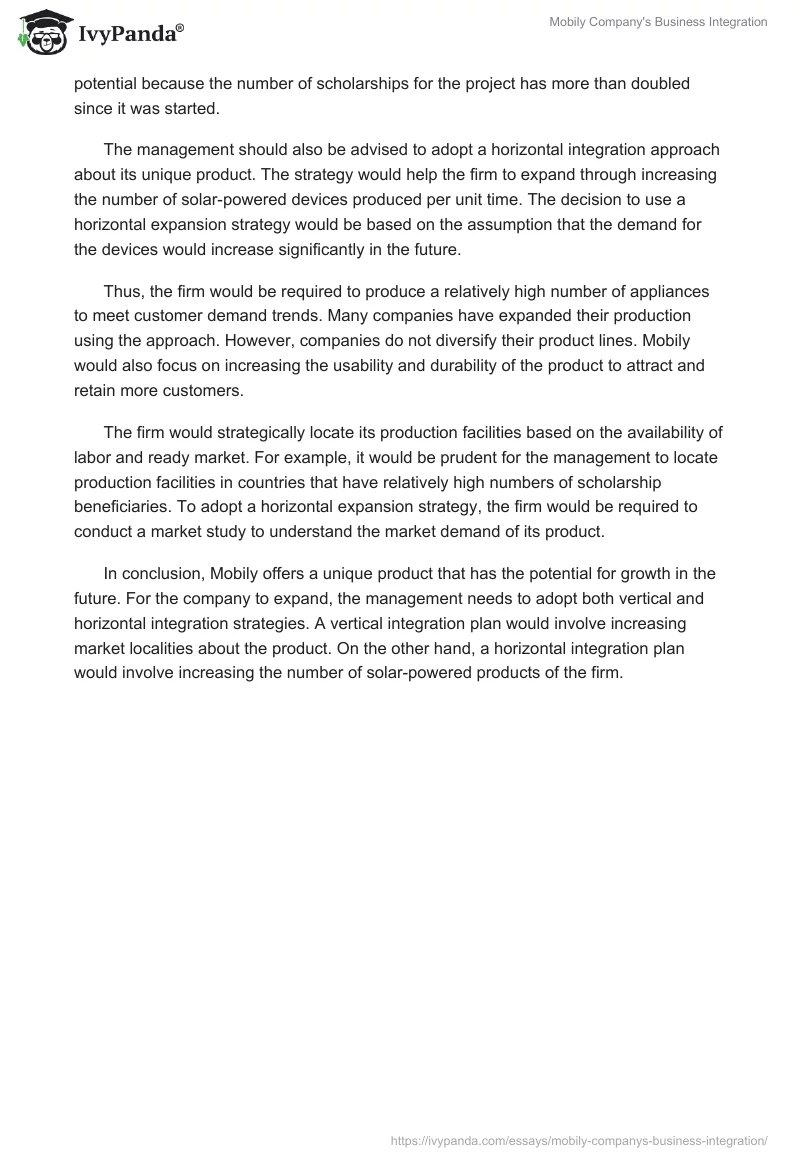 IvyPanda®

Mobily Company's Business Integration

potential because the number of scholarships for the project has more than doubled since it was started.

The management should also be advised to adopt a horizontal integration approach about its unique product. The strategy would help the firm to expand through increasing the number of solar-powered devices produced per unit time. The decision to use a horizontal expansion strategy would be based on the assumption that the demand for the devices would increase significantly in the future.

Thus, the firm would be required to produce a relatively high number of appliances to meet customer demand trends. Many companies have expanded their production using the approach. However, companies do not diversify their product lines. Mobily would also focus on increasing the usability and durability of the product to attract and retain more customers.

The firm would strategically locate its production facilities based on the availability of labor and ready market. For example, it would be prudent for the management to locate production facilities in countries that have relatively high numbers of scholarship beneficiaries. To adopt a horizontal expansion strategy, the firm would be required to conduct a market study to understand the market demand of its product.

In conclusion, Mobily offers a unique product that has the potential for growth in the future. For the company to expand, the management needs to adopt both vertical and horizontal integration strategies. A vertical integration plan would involve increasing market localities about the product. On the other hand, a horizontal integration plan would involve increasing the number of solar-powered products of the firm.

https://ivypanda.com/essays/mobily-companys-business-integration/